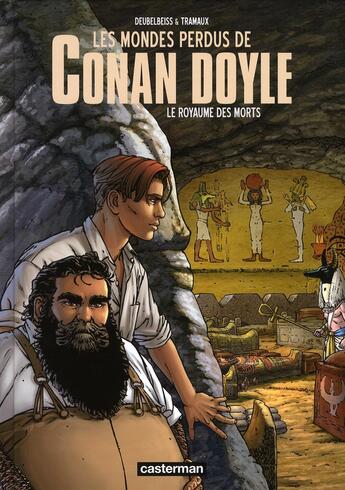 DEUBELBEISS & TRAMAUX

LES MONDES PERDUS DE
CONAN DOYLE

LE ROYAUME DES MORTS

casterman